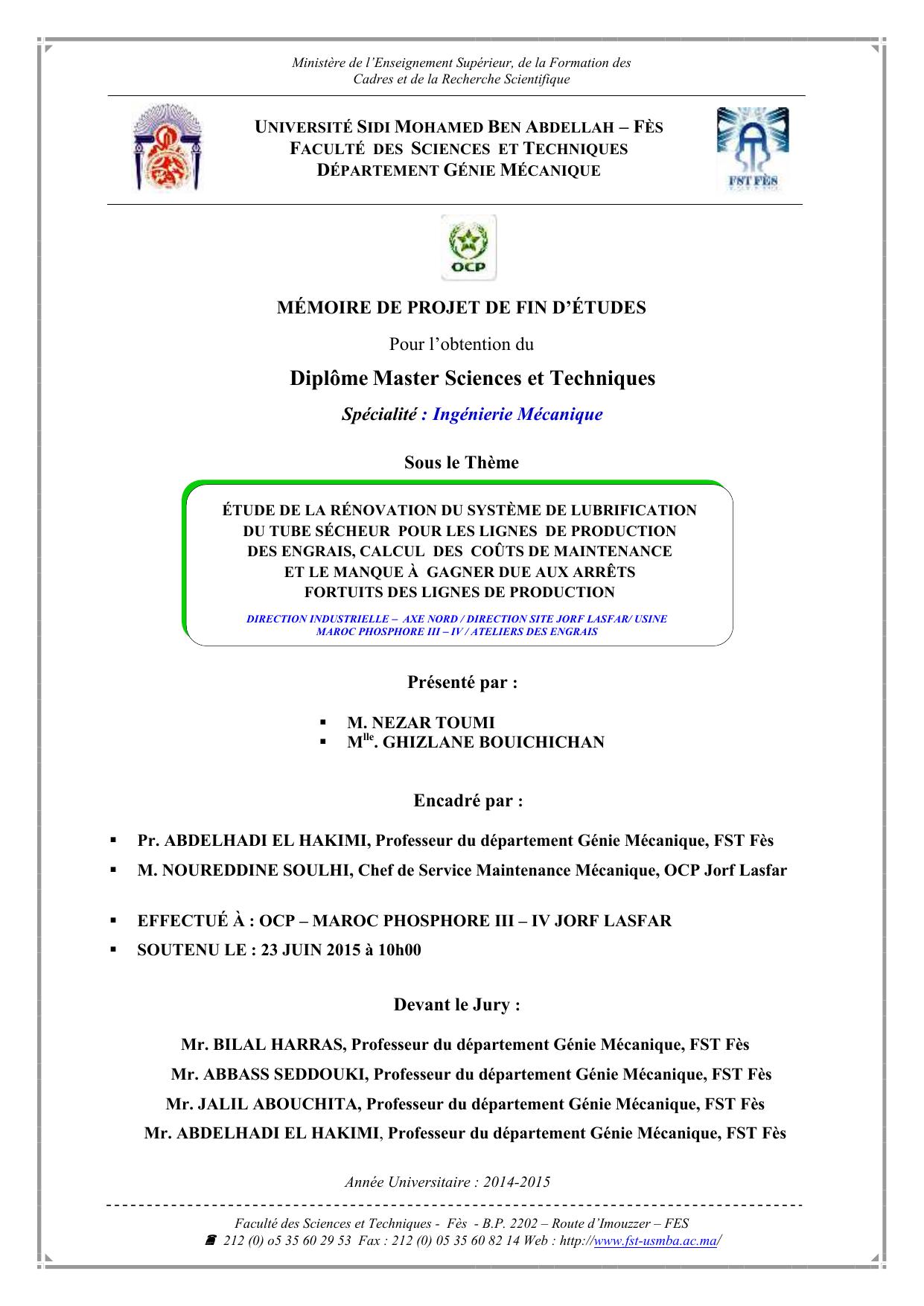 Ministère de l'Enseignement Supérieur, de la Formation des Cadres et de la Recherche Scientifique

UNIVERSITÉ SIDI MOHAMED BEN ABDELLAH – FÈS
FACULTÉ DES SCIENCES ET TECHNIQUES
DÉPARTEMENT GÉNIE MÉCANIQUE

FST FÈS

OCP

MÉMOIRE DE PROJET DE FIN D'ÉTUDES

Pour l'obtention du

Diplôme Master Sciences et Techniques

Spécialité : Ingénierie Mécanique

Sous le Thème

ÉTUDE DE LA RÉNOVATION DU SYSTÈME DE LUBRIFICATION DU TUBE SÉCHEUR POUR LES LIGNES DE PRODUCTION DES ENGRAIS, CALCUL DES COÛTS DE MAINTENANCE ET LE MANQUE À GAGNER DUE AUX ARRÊTS FORTUITS DES LIGNES DE PRODUCTION

DIRECTION INDUSTRIELLE – AXE NORD / DIRECTION SITE JORF LASFAR/ USINE MAROC PHOSPHORE III – IV / ATELIERS DES ENGRAIS

Présenté par :

▪ M. NEZAR TOUMI
▪ M$^{lle}$. GHIZLANE BOUICHICHAN

Encadré par :

▪ Pr. ABDELHADI EL HAKIMI, Professeur du département Génie Mécanique, FST Fès
▪ M. NOUREDDINE SOULHI, Chef de Service Maintenance Mécanique, OCP Jorf Lasfar

▪ EFFECTUÉ À : OCP – MAROC PHOSPHORE III – IV JORF LASFAR
▪ SOUTENU LE : 23 JUIN 2015 à 10h00

Devant le Jury :

Mr. BILAL HARRAS, Professeur du département Génie Mécanique, FST Fès
Mr. ABBASS SEDDOUKI, Professeur du département Génie Mécanique, FST Fès
Mr. JALIL ABOUCHITA, Professeur du département Génie Mécanique, FST Fès
Mr. ABDELHADI EL HAKIMI, Professeur du département Génie Mécanique, FST Fès

Année Universitaire : 2014-2015

Faculté des Sciences et Techniques - Fès - B.P. 2202 – Route d'Imouzzer – FES
☎ 212 (0) o5 35 60 29 53 Fax : 212 (0) 05 35 60 82 14 Web : http://www.fst-usmba.ac.ma/